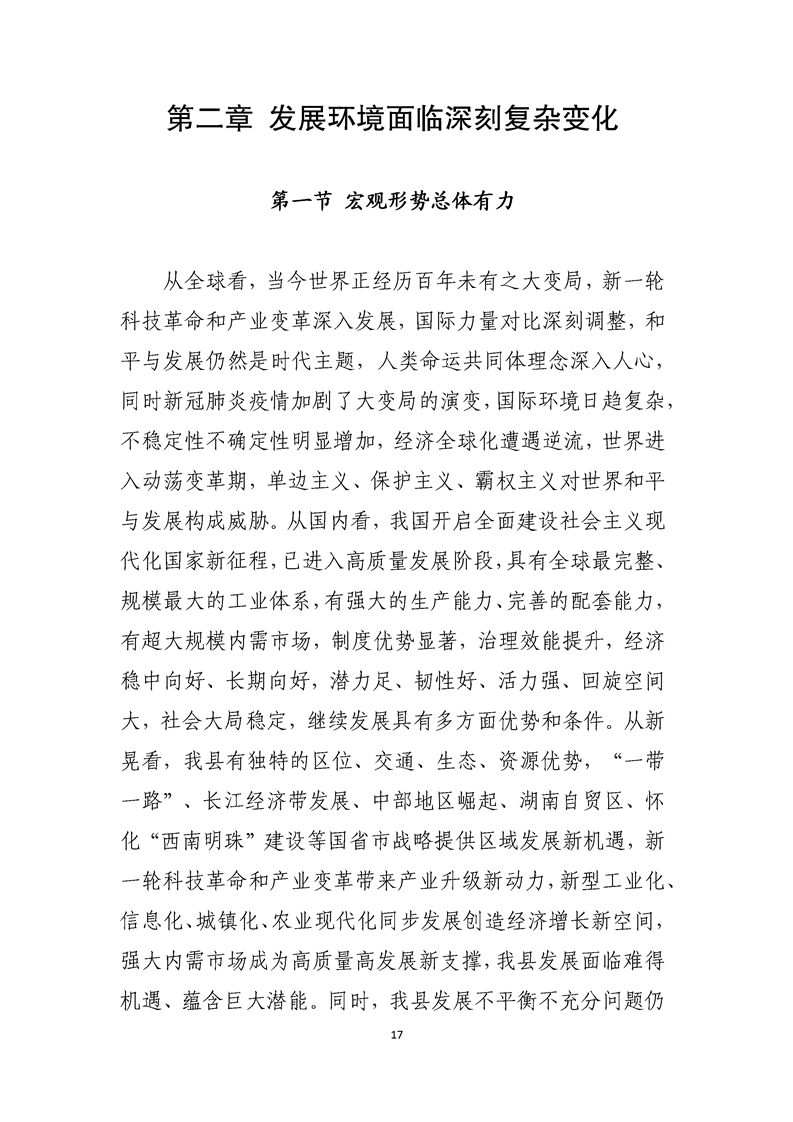 第二章 发展环境面临深刻复杂变化

第一节 宏观形势总体有力

从全球看，当今世界正经历百年未有之大变局，新一轮科技革命和产业变革深入发展，国际力量对比深刻调整，和平与发展仍然是时代主题，人类命运共同体理念深入人心，同时新冠肺炎疫情加剧了大变局的演变，国际环境日趋复杂，不稳定性不确定性明显增加，经济全球化遭遇逆流，世界进入动荡变革期，单边主义、保护主义、霸权主义对世界和平与发展构成威胁。从国内看，我国开启全面建设社会主义现代化国家新征程，已进入高质量发展阶段，具有全球最完整、规模最大的工业体系，有强大的生产能力、完善的配套能力，有超大规模内需市场，制度优势显著，治理效能提升，经济稳中向好、长期向好，潜力足、韧性好、活力强、回旋空间大，社会大局稳定，继续发展具有多方面优势和条件。从新晃看，我县有独特的区位、交通、生态、资源优势，“一带一路”、长江经济带发展、中部地区崛起、湖南自贸区、怀化“西南明珠”建设等国省市战略提供区域发展新机遇，新一轮科技革命和产业变革带来产业升级新动力，新型工业化、信息化、城镇化、农业现代化同步发展创造经济增长新空间，强大内需市场成为高质量高发展新支撑，我县发展面临难得机遇、蕴含巨大潜能。同时，我县发展不平衡不充分问题仍

17